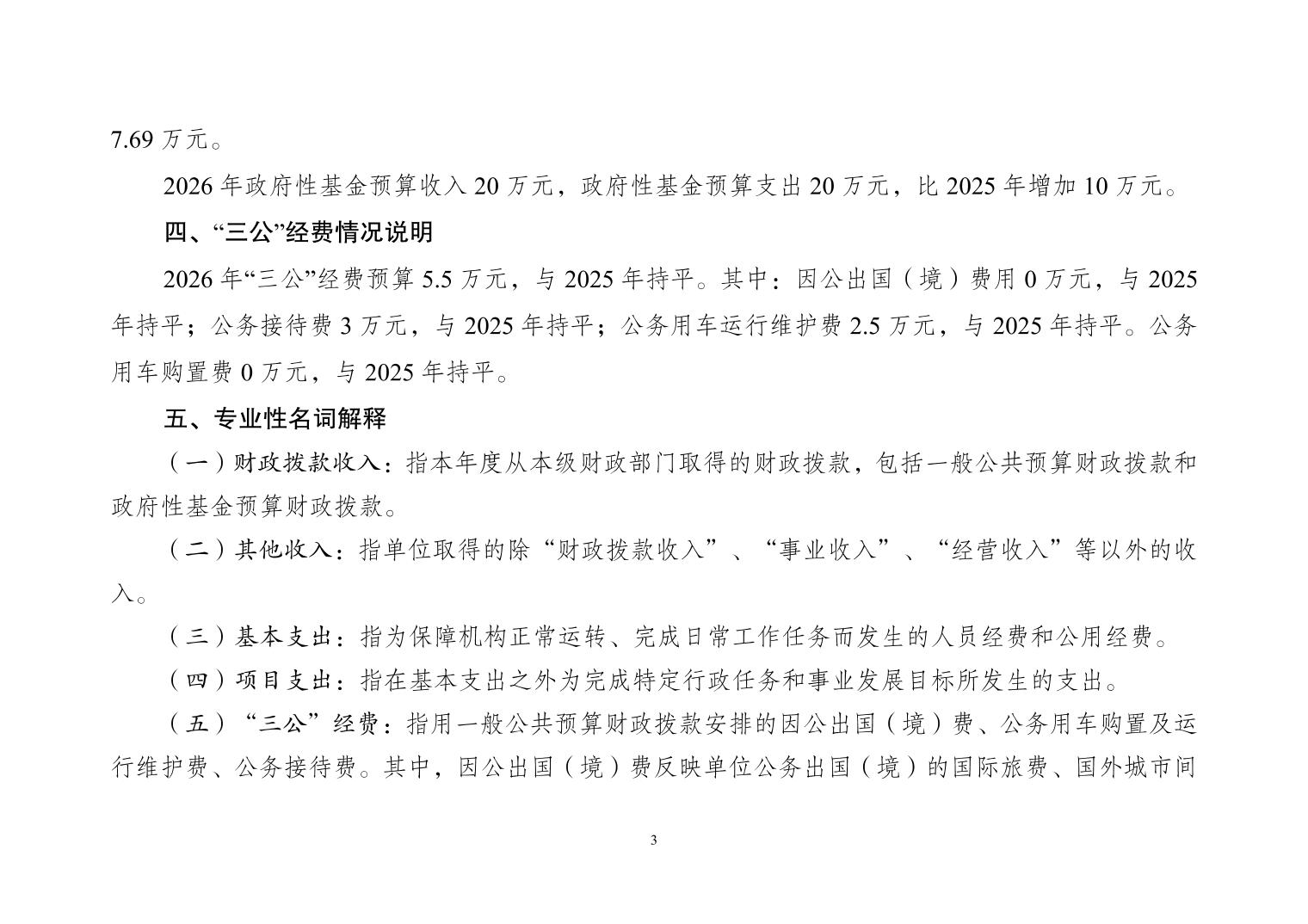 7.69 万元。

2026 年政府性基金预算收入 20 万元，政府性基金预算支出 20 万元，比 2025 年增加 10 万元。

四、“三公”经费情况说明

2026 年“三公”经费预算 5.5 万元，与 2025 年持平。其中：因公出国（境）费用 0 万元，与 2025 年持平；公务接待费 3 万元，与 2025 年持平；公务用车运行维护费 2.5 万元，与 2025 年持平。公务用车购置费 0 万元，与 2025 年持平。

五、专业性名词解释

（一）财政拨款收入：指本年度从本级财政部门取得的财政拨款，包括一般公共预算财政拨款和政府性基金预算财政拨款。

（二）其他收入：指单位取得的除“财政拨款收入”、“事业收入”、“经营收入”等以外的收入。

（三）基本支出：指为保障机构正常运转、完成日常工作任务而发生的人员经费和公用经费。

（四）项目支出：指在基本支出之外为完成特定行政任务和事业发展目标所发生的支出。

（五）“三公”经费：指用一般公共预算财政拨款安排的因公出国（境）费、公务用车购置及运行维护费、公务接待费。其中，因公出国（境）费反映单位公务出国（境）的国际旅费、国外城市间

3